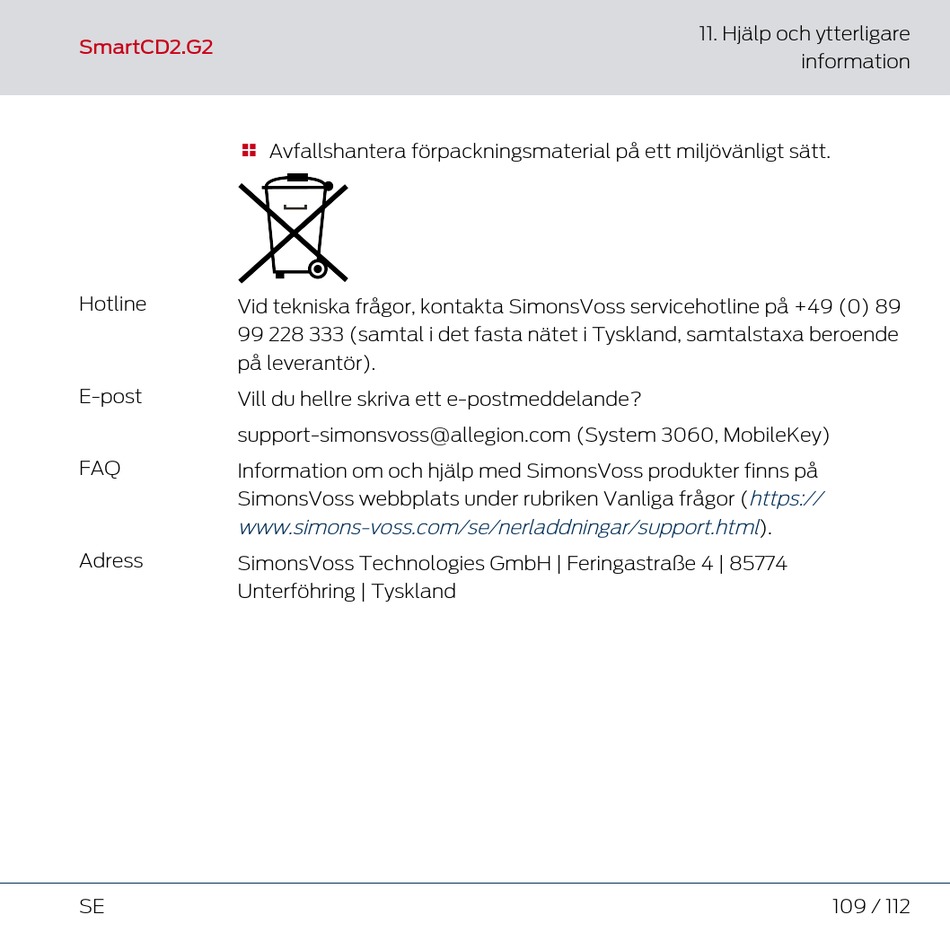 SmartCD2.G2

11. Hjälp och ytterligare information

Avfallshantera förpackningsmaterial på ett miljövänligt sätt.

Hotline

Vid tekniska frågor, kontakta SimonsVoss servicehotline på +49 (0) 89 99 228 333 (samtal i det fasta nätet i Tyskland, samtalstaxa beroende på leverantör).

E-post

Vill du hellre skriva ett e-postmeddelande?

support-simonsvoss@allegion.com (System 3060, MobileKey)

FAQ

Information om och hjälp med SimonsVoss produkter finns på SimonsVoss webbplats under rubriken Vanliga frågor (https://www.simons-voss.com/se/nerladdningar/support.html).

Adress

SimonsVoss Technologies GmbH | Feringastraße 4 | 85774 Unterföhring | Tyskland

SE

109 / 112